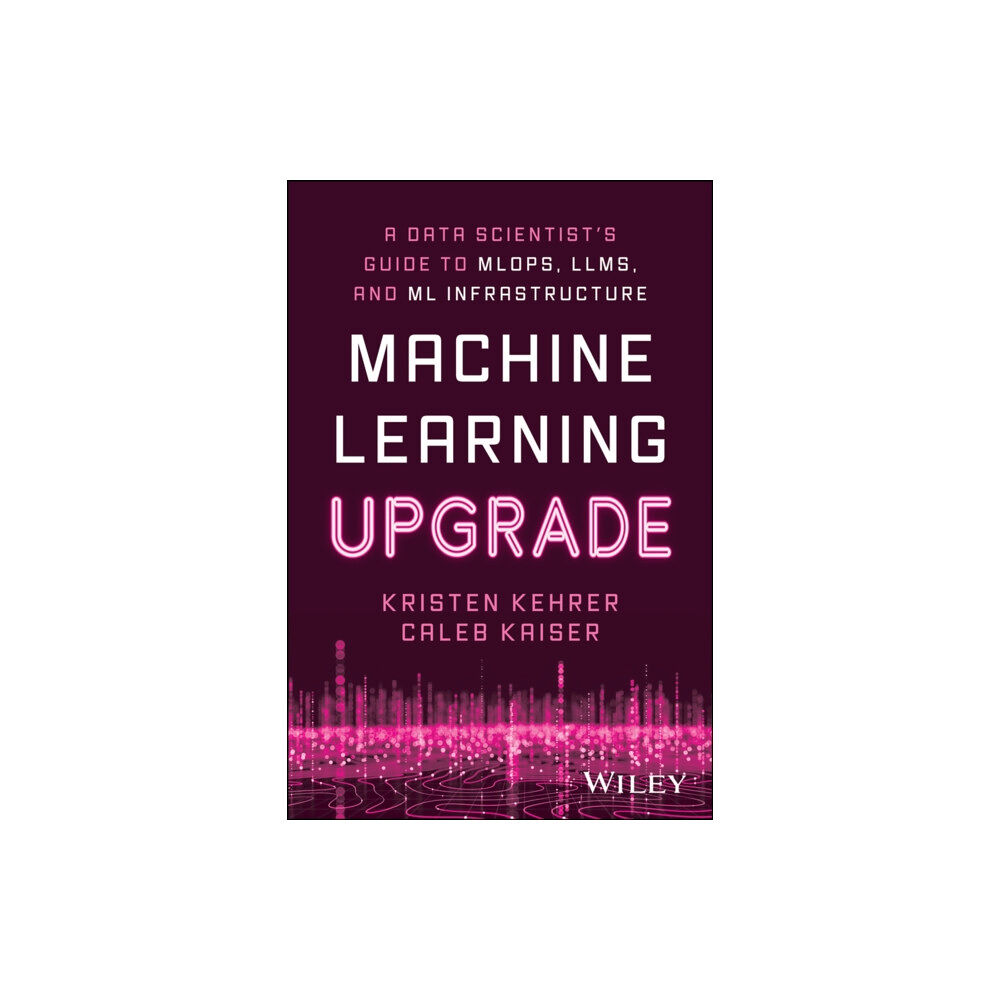 A DATA SCIENTIST'S GUIDE TO MLOPS, LLMS, AND ML INFRASTRUCTURE

MACHINE LEARNING UPGRADE

KRISTEN KEHRER
CALEB KAISER

WILEY